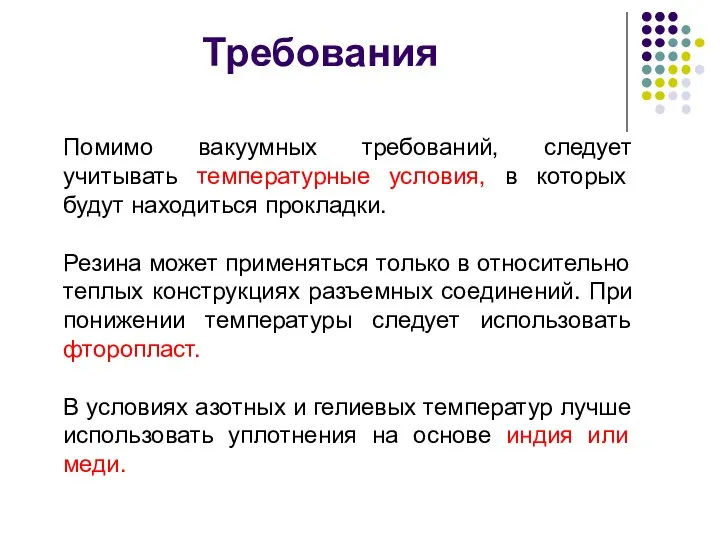 Требования

Помимо вакуумных требований, следует учитывать температурные условия, в которых будут находиться прокладки.

Резина может применяться только в относительно теплых конструкциях разъемных соединений. При понижении температуры следует использовать фторопласт.

В условиях азотных и гелиевых температур лучше использовать уплотнения на основе индия или меди.